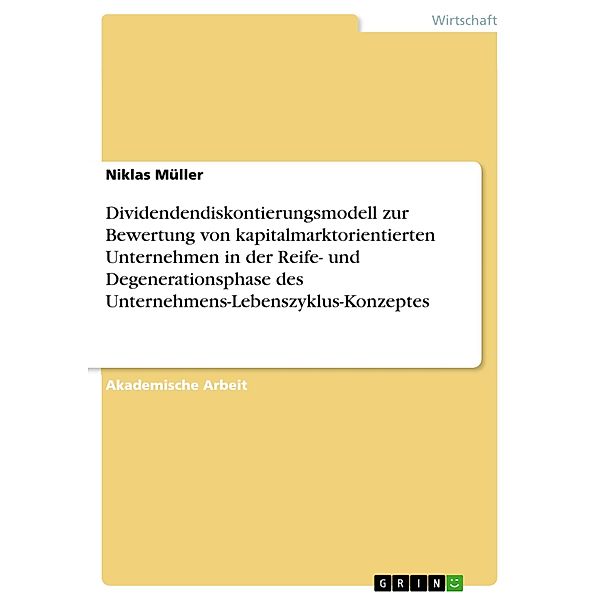 Wirtschaft

Niklas Müller

Dividendendiskontierungsmodell zur Bewertung von kapitalmarktorientierten Unternehmen in der Reife- und Degenerationsphase des Unternehmens-Lebenszyklus-Konzeptes

Akademische Arbeit

GRIN